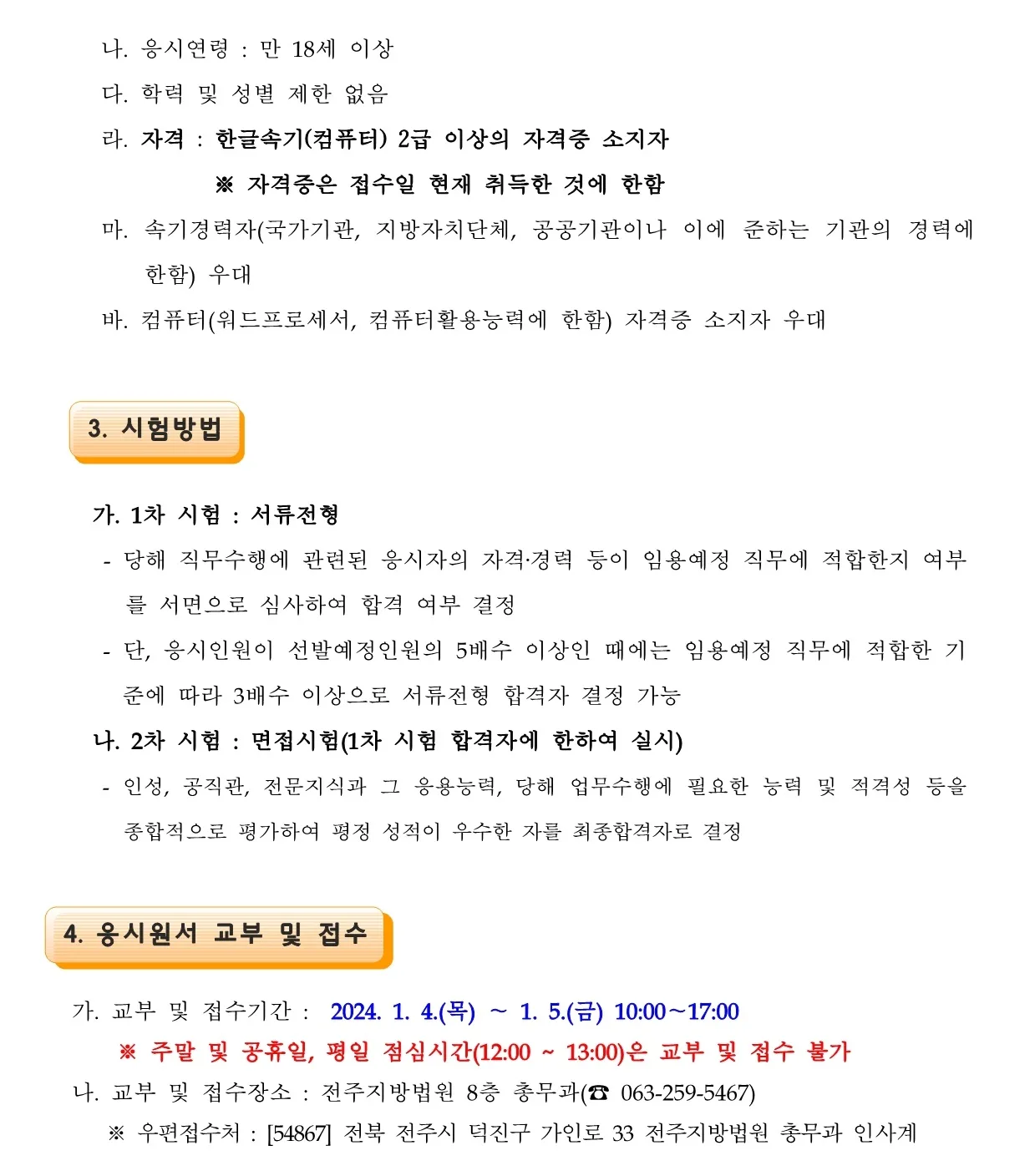 나. 응시연령 : 만 18세 이상
다. 학력 및 성별 제한 없음
라. 자격 : 한글속기(컴퓨터) 2급 이상의 자격증 소지자
※ 자격증은 접수일 현재 취득한 것에 한함
마. 속기경력자(국가기관, 지방자치단체, 공공기관이나 이에 준하는 기관의 경력에 한함) 우대
바. 컴퓨터(워드프로세서, 컴퓨터활용능력에 한함) 자격증 소지자 우대

3. 시험방법

가. 1차 시험 : 서류전형
- 당해 직무수행에 관련된 응시자의 자격·경력 등이 임용예정 직무에 적합한지 여부를 서면으로 심사하여 합격 여부 결정
- 단, 응시인원이 선발예정인원의 5배수 이상인 때에는 임용예정 직무에 적합한 기준에 따라 3배수 이상으로 서류전형 합격자 결정 가능
나. 2차 시험 : 면접시험(1차 시험 합격자에 한하여 실시)
- 인성, 공직관, 전문지식과 그 응용능력, 당해 업무수행에 필요한 능력 및 적격성 등을 종합적으로 평가하여 평정 성적이 우수한 자를 최종합격자로 결정

4. 응시원서 교부 및 접수

가. 교부 및 접수기간 : 2024. 1. 4.(목) ~ 1. 5.(금) 10:00~17:00
※ 주말 및 공휴일, 평일 점심시간(12:00 ~ 13:00)은 교부 및 접수 불가
나. 교부 및 접수장소 : 전주지방법원 8층 총무과(☎ 063-259-5467)
※ 우편접수처 : [54867] 전북 전주시 덕진구 가인로 33 전주지방법원 총무과 인사계